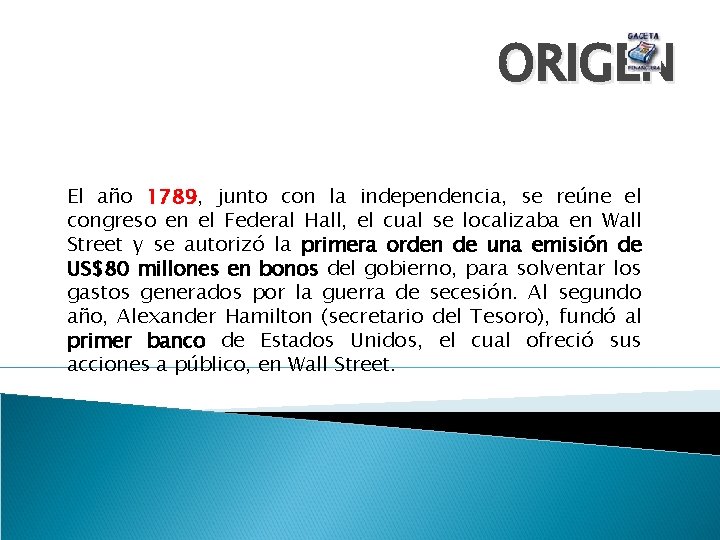 GACETA FINANCIERA

ORIGEN

El año 1789, junto con la independencia, se reúne el congreso en el Federal Hall, el cual se localizaba en Wall Street y se autorizó la primera orden de una emisión de US$80 millones en bonos del gobierno, para solventar los gastos generados por la guerra de secesión. Al segundo año, Alexander Hamilton (secretario del Tesoro), fundó al primer banco de Estados Unidos, el cual ofreció sus acciones a público, en Wall Street.